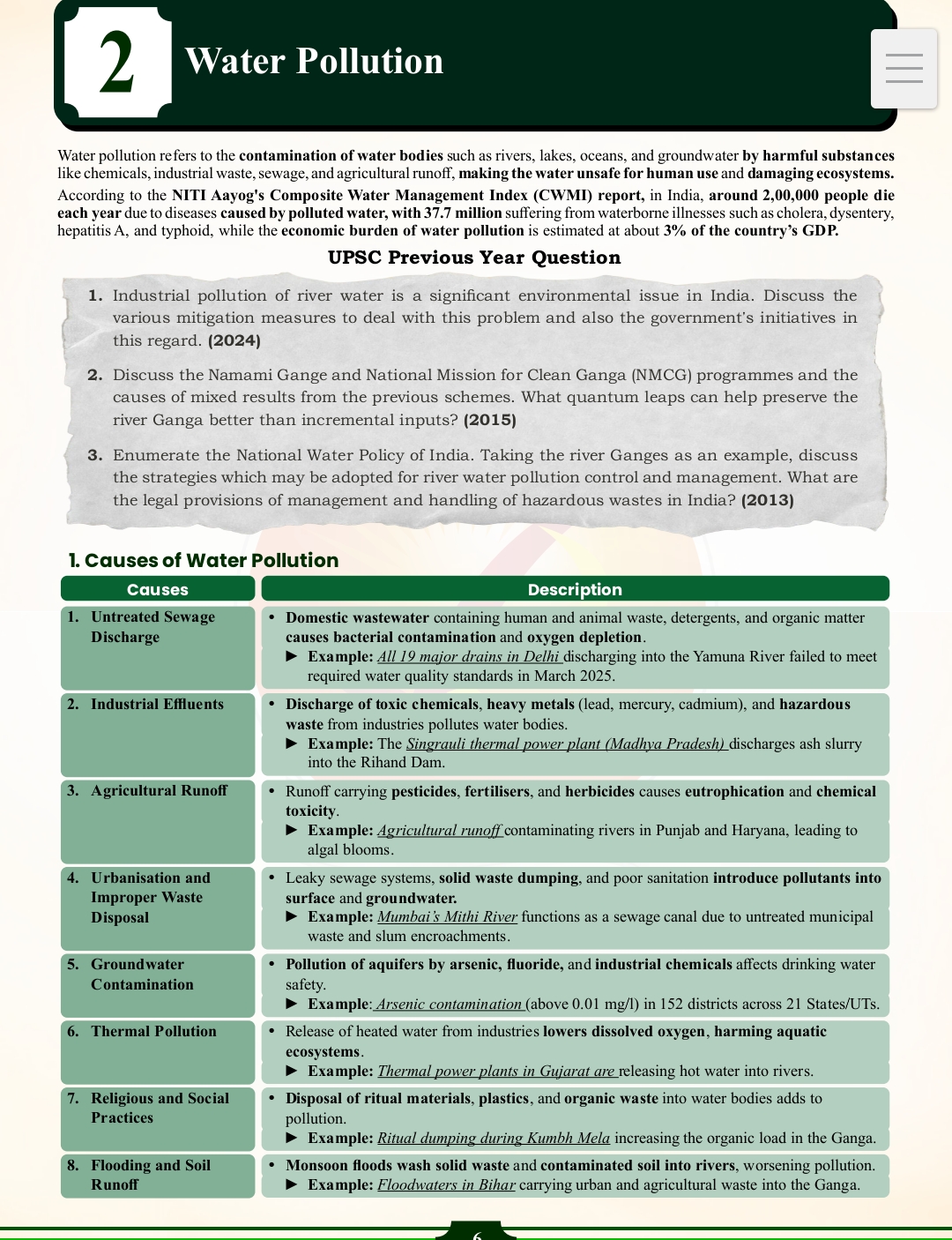 2 Water Pollution

Water pollution refers to the contamination of water bodies such as rivers, lakes, oceans, and groundwater by harmful substances like chemicals, industrial waste, sewage, and agricultural runoff, making the water unsafe for human use and damaging ecosystems. According to the NITI Aayog's Composite Water Management Index (CWMI) report, in India, around 2,00,000 people die each year due to diseases caused by polluted water, with 37.7 million suffering from waterborne illnesses such as cholera, dysentery, hepatitis A, and typhoid, while the economic burden of water pollution is estimated at about 3% of the country's GDP.

UPSC Previous Year Question

1. Industrial pollution of river water is a significant environmental issue in India. Discuss the various mitigation measures to deal with this problem and also the government's initiatives in this regard. (2024)

2. Discuss the Namami Gange and National Mission for Clean Ganga (NMCG) programmes and the causes of mixed results from the previous schemes. What quantum leaps can help preserve the river Ganga better than incremental inputs? (2015)

3. Enumerate the National Water Policy of India. Taking the river Ganges as an example, discuss the strategies which may be adopted for river water pollution control and management. What are the legal provisions of management and handling of hazardous wastes in India? (2013)

1. Causes of Water Pollution

| Causes | Description |
|---|---|
| 1. Untreated Sewage Discharge | • Domestic wastewater containing human and animal waste, detergents, and organic matter causes bacterial contamination and oxygen depletion. ► Example: All 19 major drains in Delhi discharging into the Yamuna River failed to meet required water quality standards in March 2025. |
| 2. Industrial Effluents | • Discharge of toxic chemicals, heavy metals (lead, mercury, cadmium), and hazardous waste from industries pollutes water bodies. ► Example: The Singrauli thermal power plant (Madhya Pradesh) discharges ash slurry into the Rihand Dam. |
| 3. Agricultural Runoff | • Runoff carrying pesticides, fertilisers, and herbicides causes eutrophication and chemical toxicity. ► Example: Agricultural runoff contaminating rivers in Punjab and Haryana, leading to algal blooms. |
| 4. Urbanisation and Improper Waste Disposal | • Leaky sewage systems, solid waste dumping, and poor sanitation introduce pollutants into surface and groundwater. ► Example: Mumbai's Mithi River functions as a sewage canal due to untreated municipal waste and slum encroachments. |
| 5. Groundwater Contamination | • Pollution of aquifers by arsenic, fluoride, and industrial chemicals affects drinking water safety. ► Example: Arsenic contamination (above 0.01 mg/l) in 152 districts across 21 States/UTs. |
| 6. Thermal Pollution | • Release of heated water from industries lowers dissolved oxygen, harming aquatic ecosystems. ► Example: Thermal power plants in Gujarat are releasing hot water into rivers. |
| 7. Religious and Social Practices | • Disposal of ritual materials, plastics, and organic waste into water bodies adds to pollution. ► Example: Ritual dumping during Kumbh Mela increasing the organic load in the Ganga. |
| 8. Flooding and Soil Runoff | • Monsoon floods wash solid waste and contaminated soil into rivers, worsening pollution. ► Example: Floodwaters in Bihar carrying urban and agricultural waste into the Ganga. |

6